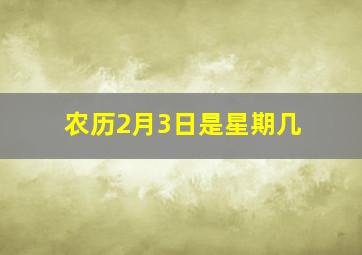 农历2月3日是星期几